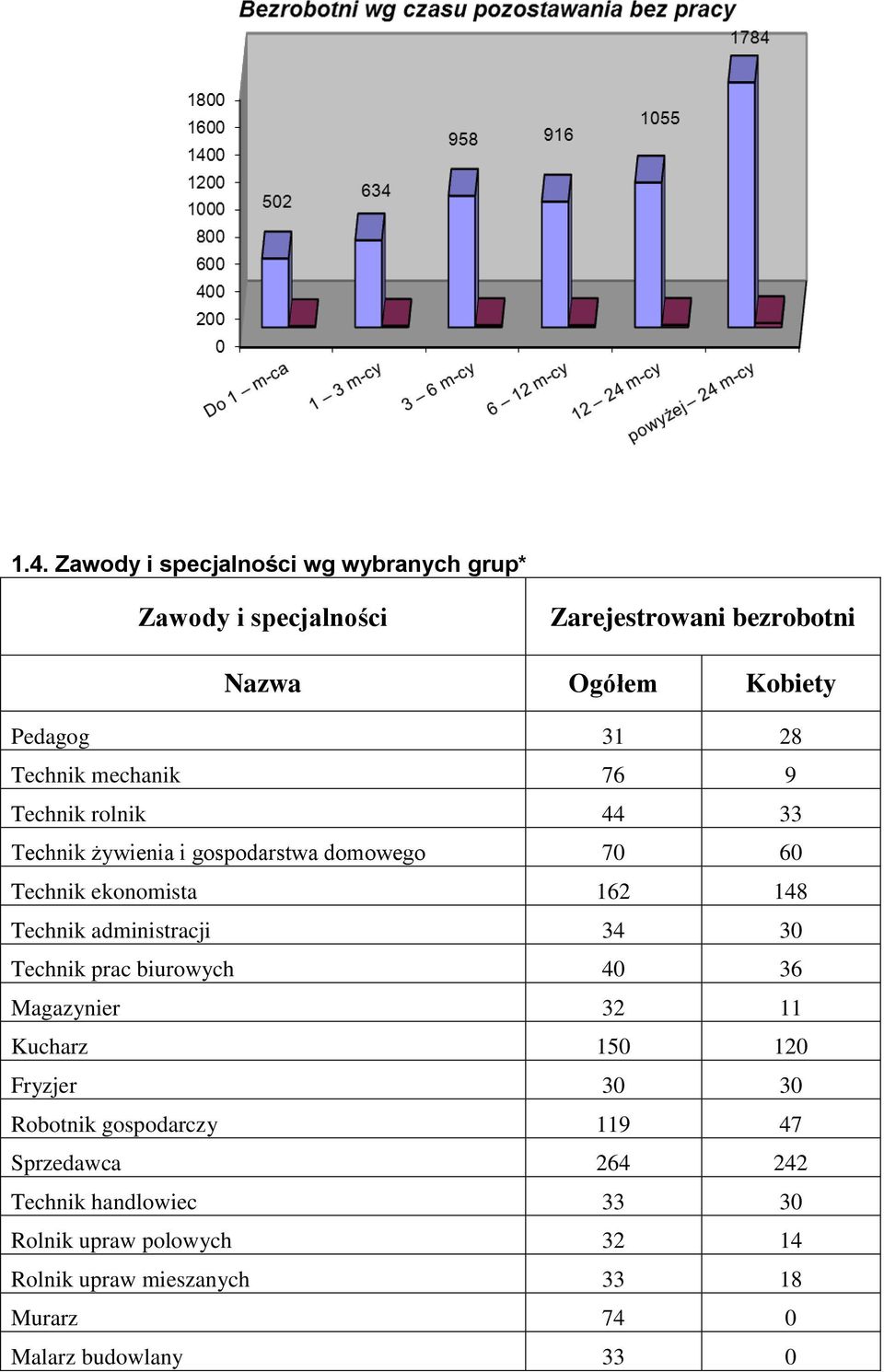 Bezrobotni wg czasu pozostawania bez pracy

1800
1600
1400
1200
1000
800
600
400
200
0

502
634
958
916
1055
1784

Do 1 – m-ca
1 – 3 m-cy
3 – 6 m-cy
6 – 12 m-cy
12 – 24 m-cy
powyżej – 24 m-cy

1.4. Zawody i specjalności wg wybranych grup*

| Zawody i specjalności | Zarejestrowani bezrobotni | |
|---|---|---|
| Nazwa | Ogółem | Kobiety |
| Pedagog | 31 | 28 |
| Technik mechanik | 76 | 9 |
| Technik rolnik | 44 | 33 |
| Technik żywienia i gospodarstwa domowego | 70 | 60 |
| Technik ekonomista | 162 | 148 |
| Technik administracji | 34 | 30 |
| Technik prac biurowych | 40 | 36 |
| Magazynier | 32 | 11 |
| Kucharz | 150 | 120 |
| Fryzjer | 30 | 30 |
| Robotnik gospodarczy | 119 | 47 |
| Sprzedawca | 264 | 242 |
| Technik handlowiec | 33 | 30 |
| Rolnik upraw polowych | 32 | 14 |
| Rolnik upraw mieszanych | 33 | 18 |
| Murarz | 74 | 0 |
| Malarz budowlany | 33 | 0 |